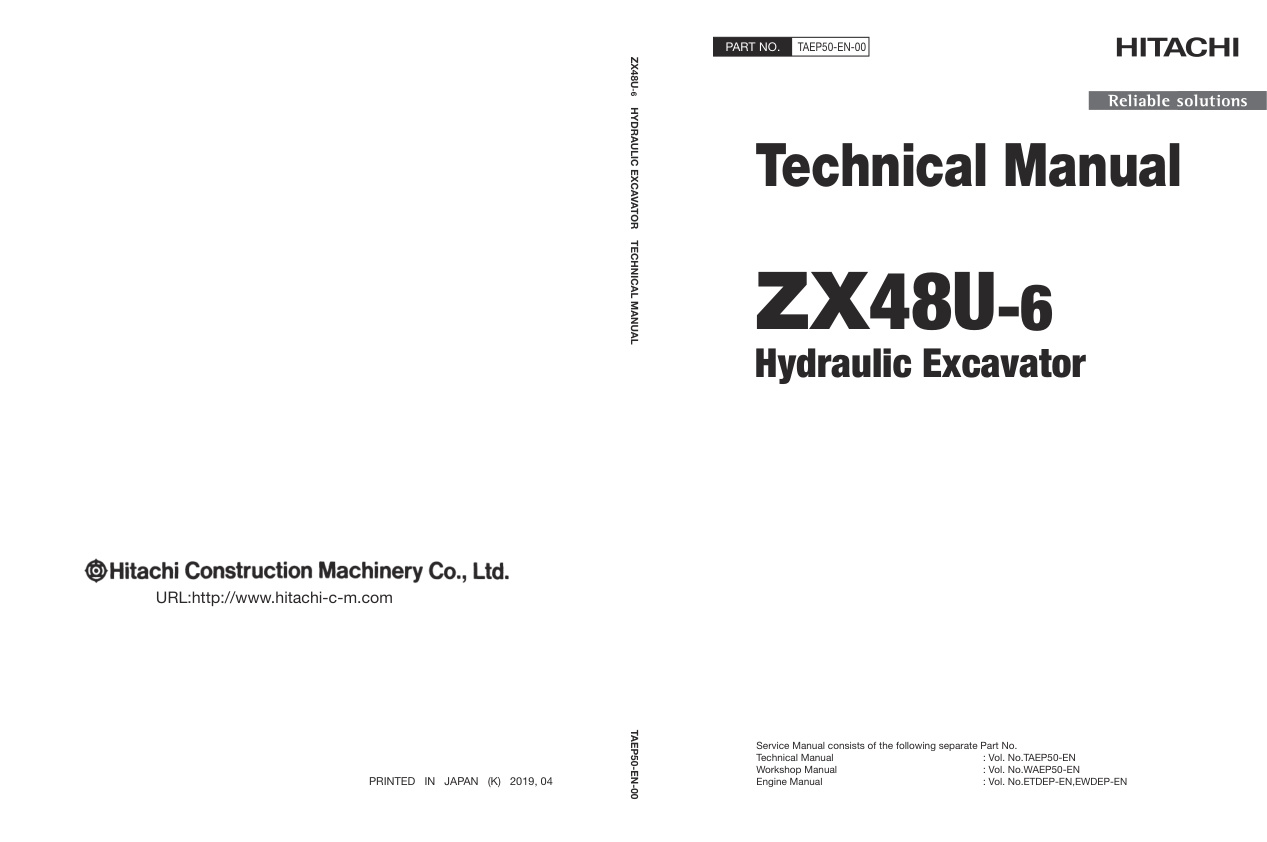 Hitachi Construction Machinery Co., Ltd.

URL:http://www.hitachi-c-m.com

PRINTED IN JAPAN (K) 2019, 04

ZX48U-6 HYDRAULIC EXCAVATOR TECHNICAL MANUAL

TAEP50-EN-00

PART NO. TAEP50-EN-00

HITACHI

Reliable solutions

Technical Manual

ZX48U-6

Hydraulic Excavator

Service Manual consists of the following separate Part No.
Technical Manual : Vol. No.TAEP50-EN
Workshop Manual : Vol. No.WAEP50-EN
Engine Manual : Vol. No.ETDEP-EN,EWDEP-EN